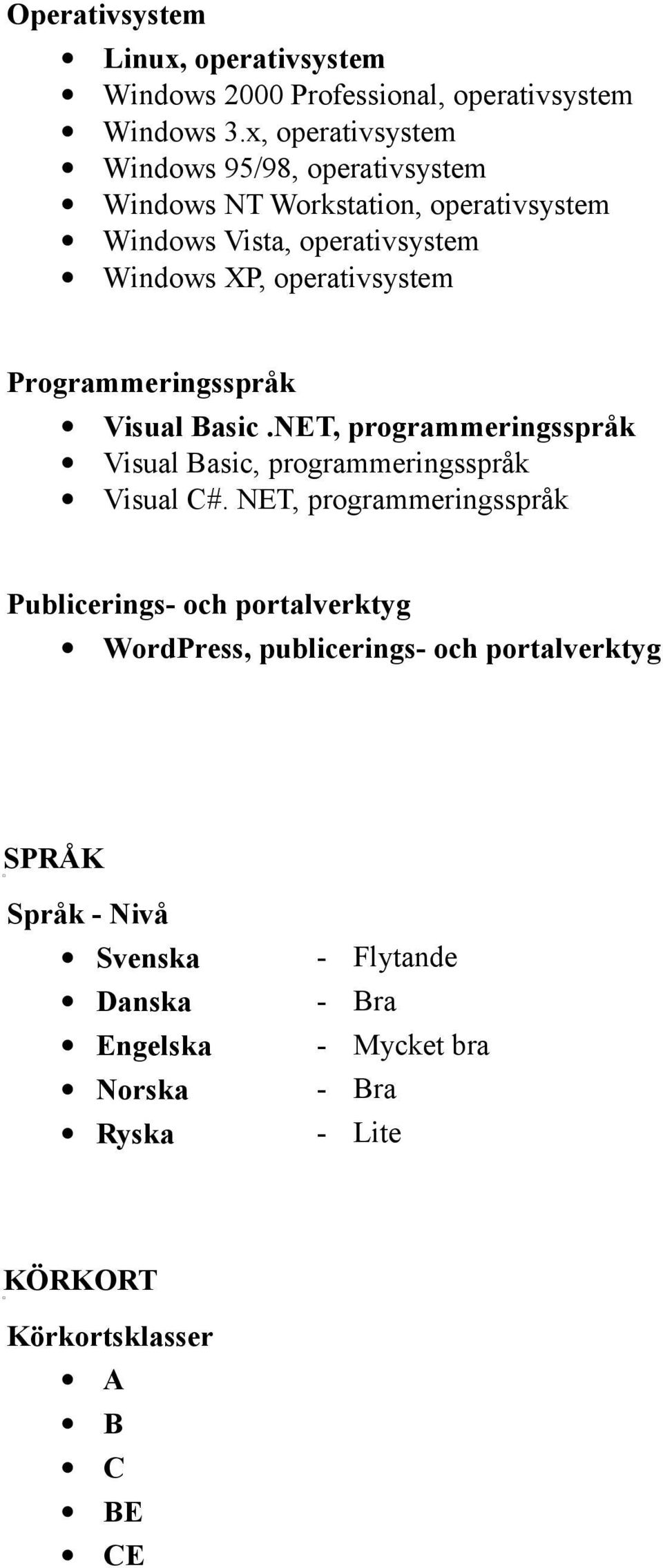 Operativsystem

- Linux, operativsystem
- Windows 2000 Professional, operativsystem
- Windows 3.x, operativsystem
- Windows 95/98, operativsystem
- Windows NT Workstation, operativsystem
- Windows Vista, operativsystem
- Windows XP, operativsystem

Programmeringsspråk

- Visual Basic .NET, programmeringsspråk
- Visual Basic, programmeringsspråk
- Visual C#. NET, programmeringsspråk

Publicerings- och portalverktyg

- WordPress, publicerings- och portalverktyg

SPRÅK

Språk - Nivå

- Svenska - Flytande
- Danska - Bra
- Engelska - Mycket bra
- Norska - Bra
- Ryska - Lite

KÖRKORT

Körkortsklasser

- A
- B
- C
- BE
- CE